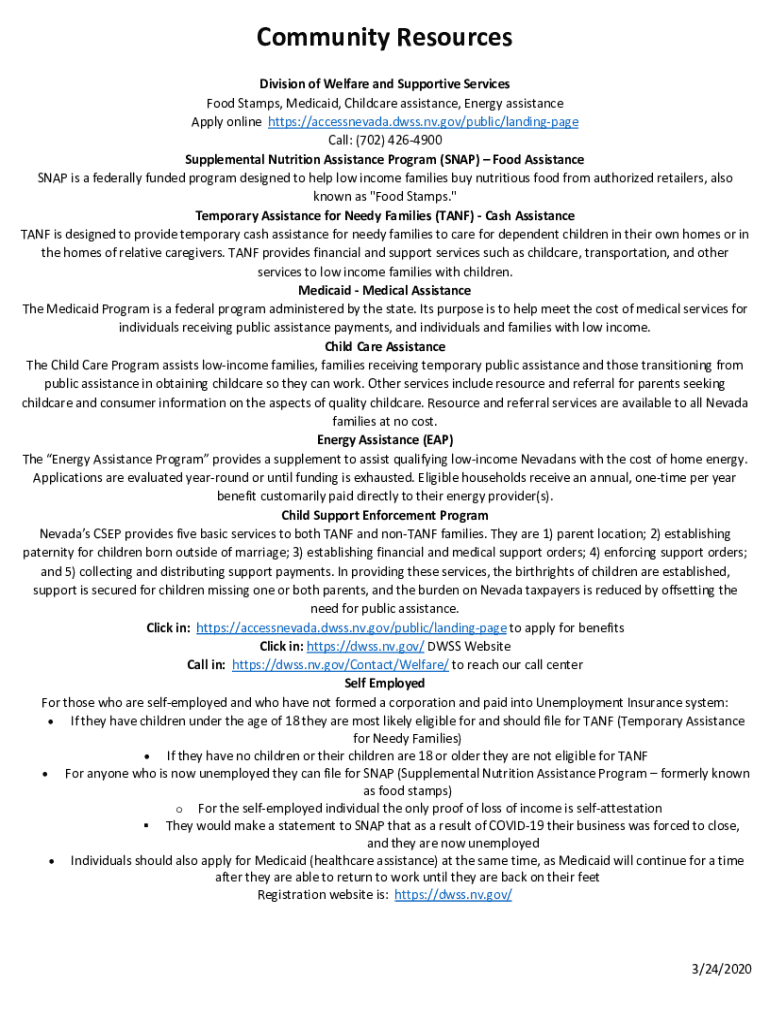 Community Resources

Division of Welfare and Supportive Services
Food Stamps, Medicaid, Childcare assistance, Energy assistance
Apply online https://accessnevada.dwss.nv.gov/public/landing-page
Call: (702) 426-4900

Supplemental Nutrition Assistance Program (SNAP) – Food Assistance
SNAP is a federally funded program designed to help low income families buy nutritious food from authorized retailers, also known as "Food Stamps."

Temporary Assistance for Needy Families (TANF) - Cash Assistance
TANF is designed to provide temporary cash assistance for needy families to care for dependent children in their own homes or in the homes of relative caregivers. TANF provides financial and support services such as childcare, transportation, and other services to low income families with children.

Medicaid - Medical Assistance
The Medicaid Program is a federal program administered by the state. Its purpose is to help meet the cost of medical services for individuals receiving public assistance payments, and individuals and families with low income.

Child Care Assistance
The Child Care Program assists low-income families, families receiving temporary public assistance and those transitioning from public assistance in obtaining childcare so they can work. Other services include resource and referral for parents seeking childcare and consumer information on the aspects of quality childcare. Resource and referral services are available to all Nevada families at no cost.

Energy Assistance (EAP)
The "Energy Assistance Program" provides a supplement to assist qualifying low-income Nevadans with the cost of home energy. Applications are evaluated year-round or until funding is exhausted. Eligible households receive an annual, one-time per year benefit customarily paid directly to their energy provider(s).

Child Support Enforcement Program
Nevada's CSEP provides five basic services to both TANF and non-TANF families. They are 1) parent location; 2) establishing paternity for children born outside of marriage; 3) establishing financial and medical support orders; 4) enforcing support orders; and 5) collecting and distributing support payments. In providing these services, the birthrights of children are established, support is secured for children missing one or both parents, and the burden on Nevada taxpayers is reduced by offsetting the need for public assistance.

Click in: https://accessnevada.dwss.nv.gov/public/landing-page to apply for benefits
Click in: https://dwss.nv.gov/ DWSS Website
Call in: https://dwss.nv.gov/Contact/Welfare/ to reach our call center

Self Employed
For those who are self-employed and who have not formed a corporation and paid into Unemployment Insurance system:
• If they have children under the age of 18 they are most likely eligible for and should file for TANF (Temporary Assistance for Needy Families)
• If they have no children or their children are 18 or older they are not eligible for TANF
• For anyone who is now unemployed they can file for SNAP (Supplemental Nutrition Assistance Program – formerly known as food stamps)
o For the self-employed individual the only proof of loss of income is self-attestation
▪ They would make a statement to SNAP that as a result of COVID-19 their business was forced to close, and they are now unemployed
• Individuals should also apply for Medicaid (healthcare assistance) at the same time, as Medicaid will continue for a time after they are able to return to work until they are back on their feet
Registration website is: https://dwss.nv.gov/

3/24/2020